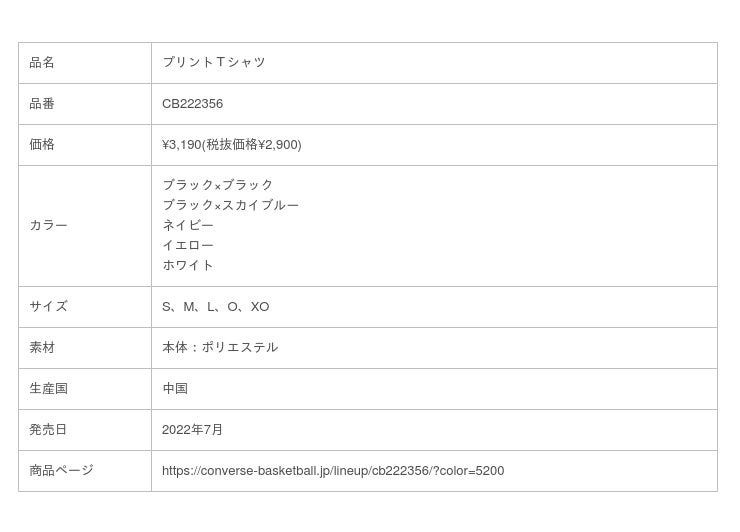 | 品名 | プリントTシャツ |
|---|---|
| 品番 | CB222356 |
| 価格 | ¥3,190(税抜価格¥2,900) |
| カラー | ブラック×ブラック ブラック×スカイブルー ネイビー イエロー ホワイト |
| サイズ | S、M、L、O、XO |
| 素材 | 本体：ポリエステル |
| 生産国 | 中国 |
| 発売日 | 2022年7月 |
| 商品ページ | https://converse-basketball.jp/lineup/cb222356/?color=5200 |